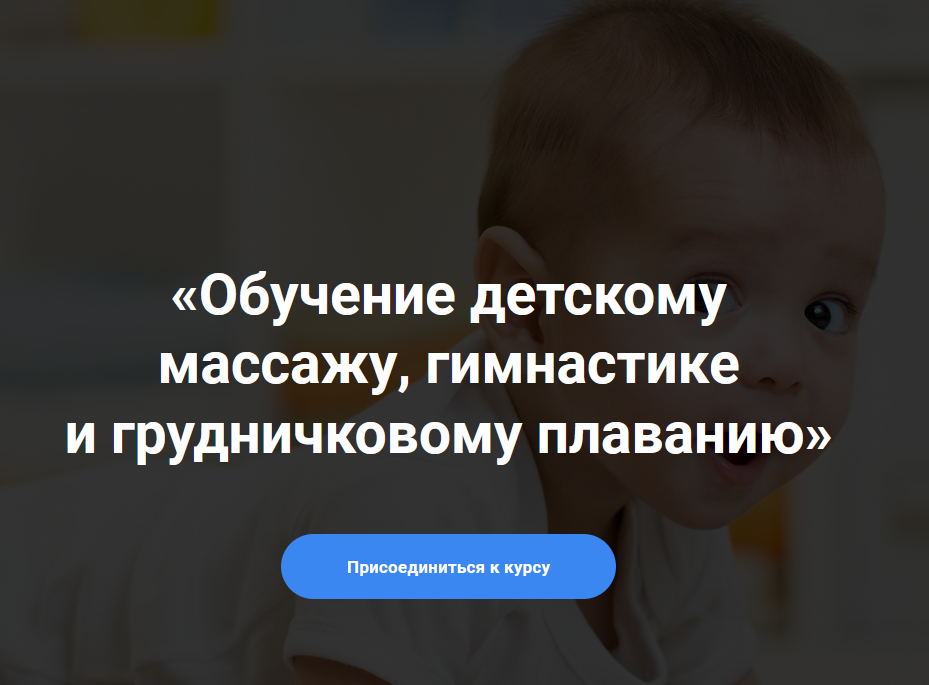 «Обучение детскому массажу, гимнастике и грудничковому плаванию»

Присоединиться к курсу